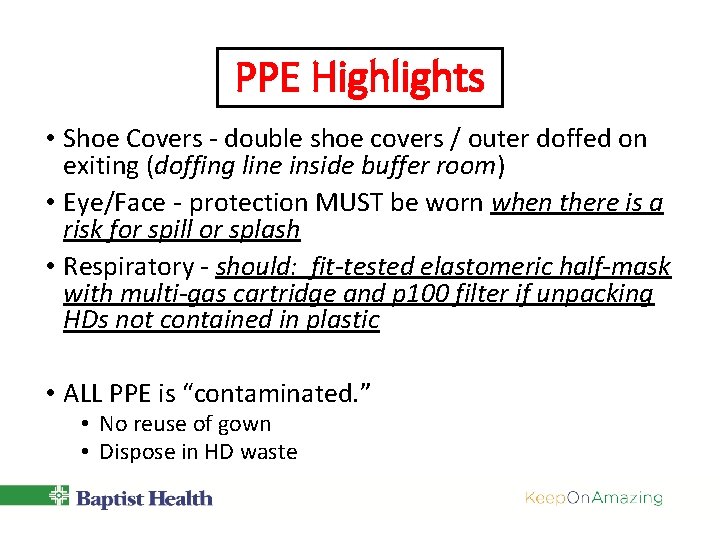 PPE Highlights

• Shoe Covers - double shoe covers / outer doffed on exiting (doffing line inside buffer room)

• Eye/Face - protection MUST be worn when there is a risk for spill or splash

• Respiratory - should: fit-tested elastomeric half-mask with multi-gas cartridge and p100 filter if unpacking HDs not contained in plastic

• ALL PPE is "contaminated."
  • No reuse of gown
  • Dispose in HD waste

Baptist Health

KeepOnAmazing